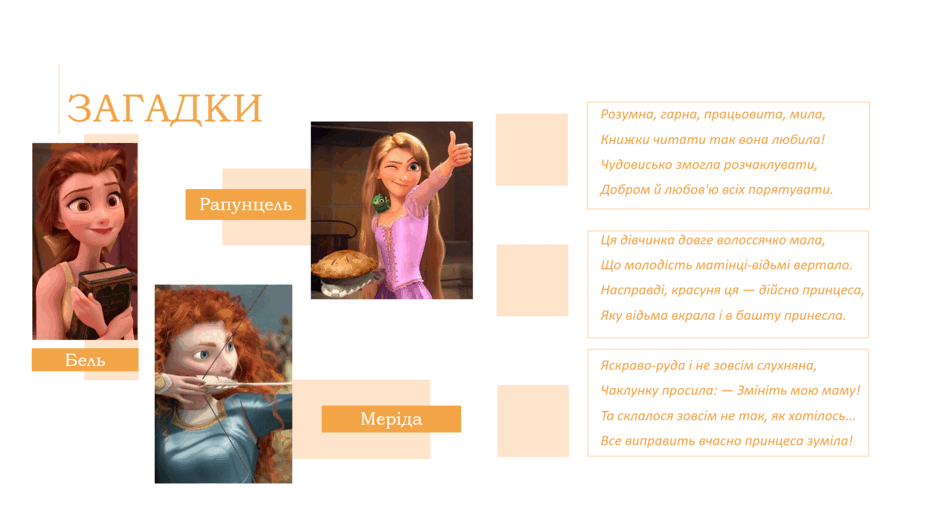 ЗАГАДКИ

Рапунцель

Бель

Меріда

Розумна, гарна, працьовита, мила,
Книжки читати так вона любила!
Чудовисько змогла розчаклувати,
Добром й любов'ю всіх порятувати.

Ця дівчинка довге волоссячко мала,
Що молодість матінці-відьмі вертало.
Насправді, красуня ця — дійсно принцеса,
Яку відьма вкрала і в башту принесла.

Яскраво-руда і не зовсім слухняна,
Чаклунку просила: — Змініть мою маму!
Та склалося зовсім не так, як хотілось...
Все виправить вчасно принцеса зуміла!